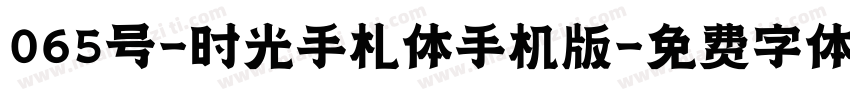 065号-时光手札体手机版-免费字体